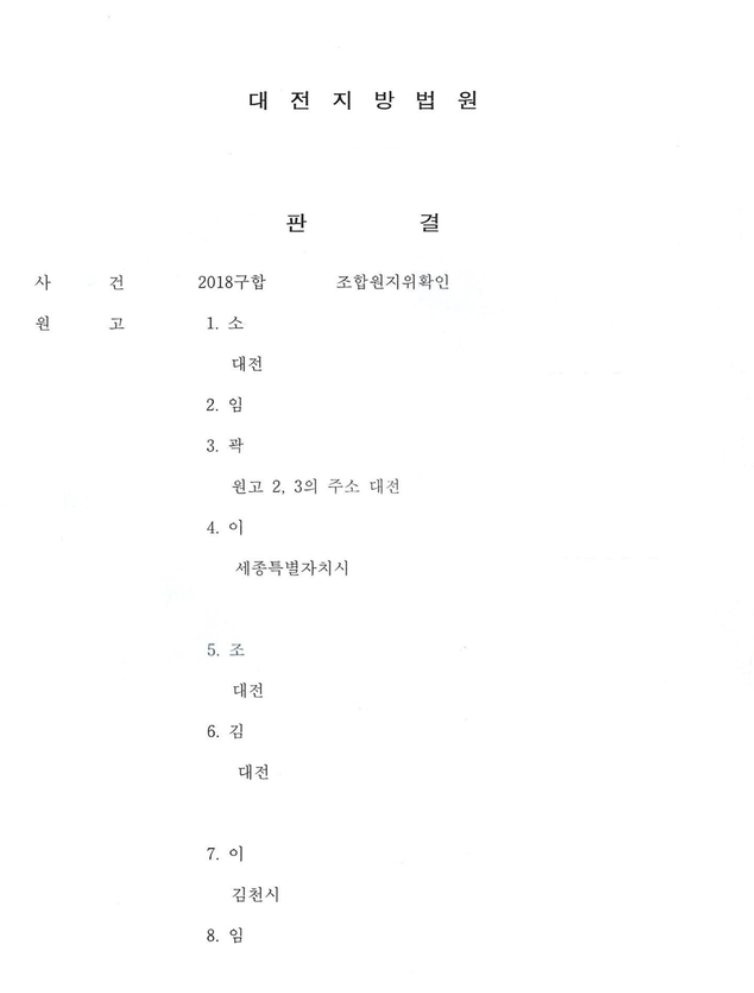 대 전 지 방 법 원

판 결

사 건 2018구합 조합원지위확인

원 고 1. 소

대전

2. 임

3. 곽

원고 2, 3의 주소 대전

4. 이

세종특별자치시

5. 조

대전

6. 김

대전

7. 이

김천시

8. 임